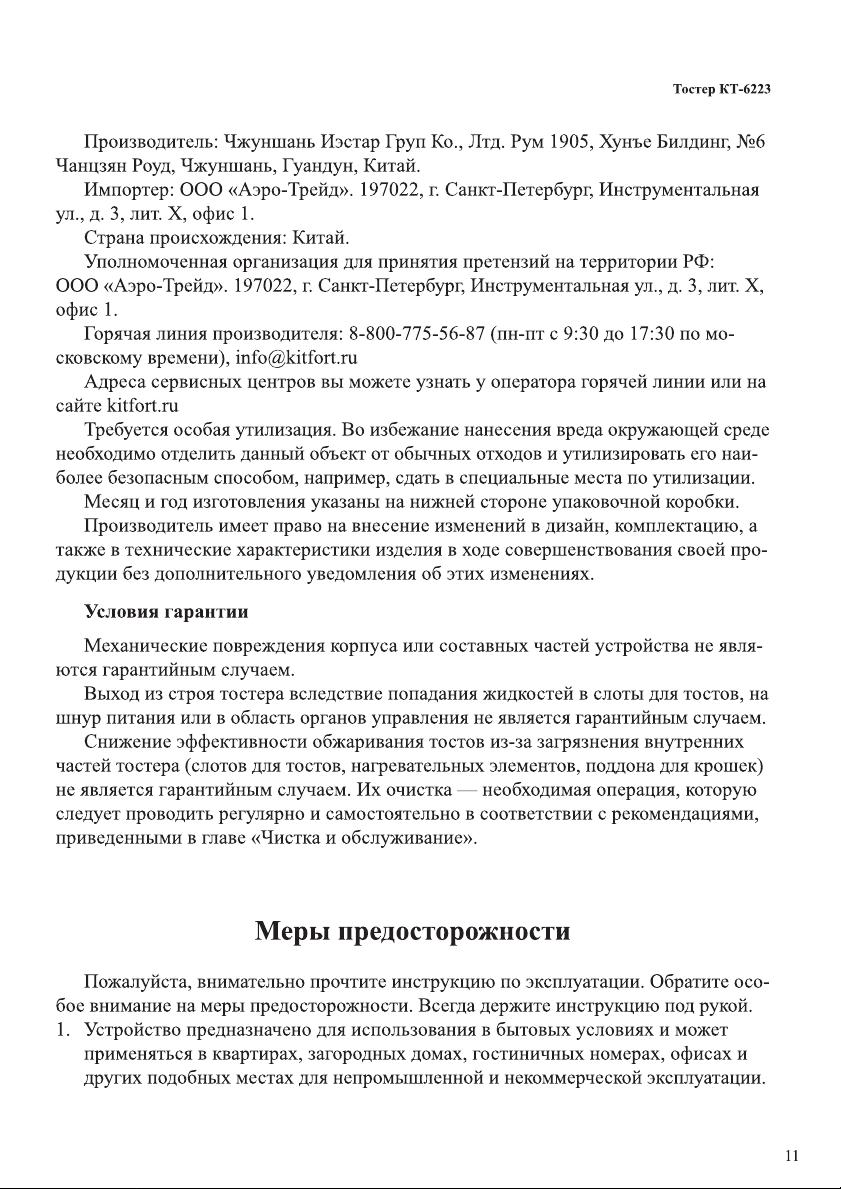 Тостер КТ-6223

Производитель: Чжуншань Иэстар Груп Ко., Лтд. Рум 1905, Хунъе Билдинг, №6 Чанцзян Роуд, Чжуншань, Гуандун, Китай.

Импортер: ООО «Аэро-Трейд». 197022, г. Санкт-Петербург, Инструментальная ул., д. 3, лит. Х, офис 1.

Страна происхождения: Китай.

Уполномоченная организация для принятия претензий на территории РФ: ООО «Аэро-Трейд». 197022, г. Санкт-Петербург, Инструментальная ул., д. 3, лит. Х, офис 1.

Горячая линия производителя: 8-800-775-56-87 (пн-пт с 9:30 до 17:30 по московскому времени), info@kitfort.ru

Адреса сервисных центров вы можете узнать у оператора горячей линии или на сайте kitfort.ru

Требуется особая утилизация. Во избежание нанесения вреда окружающей среде необходимо отделить данный объект от обычных отходов и утилизировать его наиболее безопасным способом, например, сдать в специальные места по утилизации.

Месяц и год изготовления указаны на нижней стороне упаковочной коробки.

Производитель имеет право на внесение изменений в дизайн, комплектацию, а также в технические характеристики изделия в ходе совершенствования своей продукции без дополнительного уведомления об этих изменениях.

Условия гарантии

Механические повреждения корпуса или составных частей устройства не являются гарантийным случаем.

Выход из строя тостера вследствие попадания жидкостей в слоты для тостов, на шнур питания или в область органов управления не является гарантийным случаем.

Снижение эффективности обжаривания тостов из-за загрязнения внутренних частей тостера (слотов для тостов, нагревательных элементов, поддона для крошек) не является гарантийным случаем. Их очистка — необходимая операция, которую следует проводить регулярно и самостоятельно в соответствии с рекомендациями, приведенными в главе «Чистка и обслуживание».

Меры предосторожности

Пожалуйста, внимательно прочтите инструкцию по эксплуатации. Обратите особое внимание на меры предосторожности. Всегда держите инструкцию под рукой.

1. Устройство предназначено для использования в бытовых условиях и может применяться в квартирах, загородных домах, гостиничных номерах, офисах и других подобных местах для непромышленной и некоммерческой эксплуатации.

11